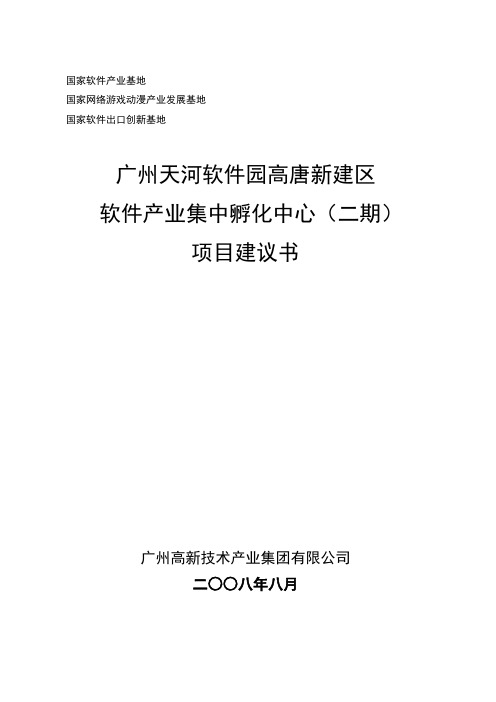 国家软件产业基地
国家网络游戏动漫产业发展基地
国家软件出口创新基地

广州天河软件园高唐新建区
软件产业集中孵化中心（二期）
项目建议书

广州高新技术产业集团有限公司
二〇〇八年八月